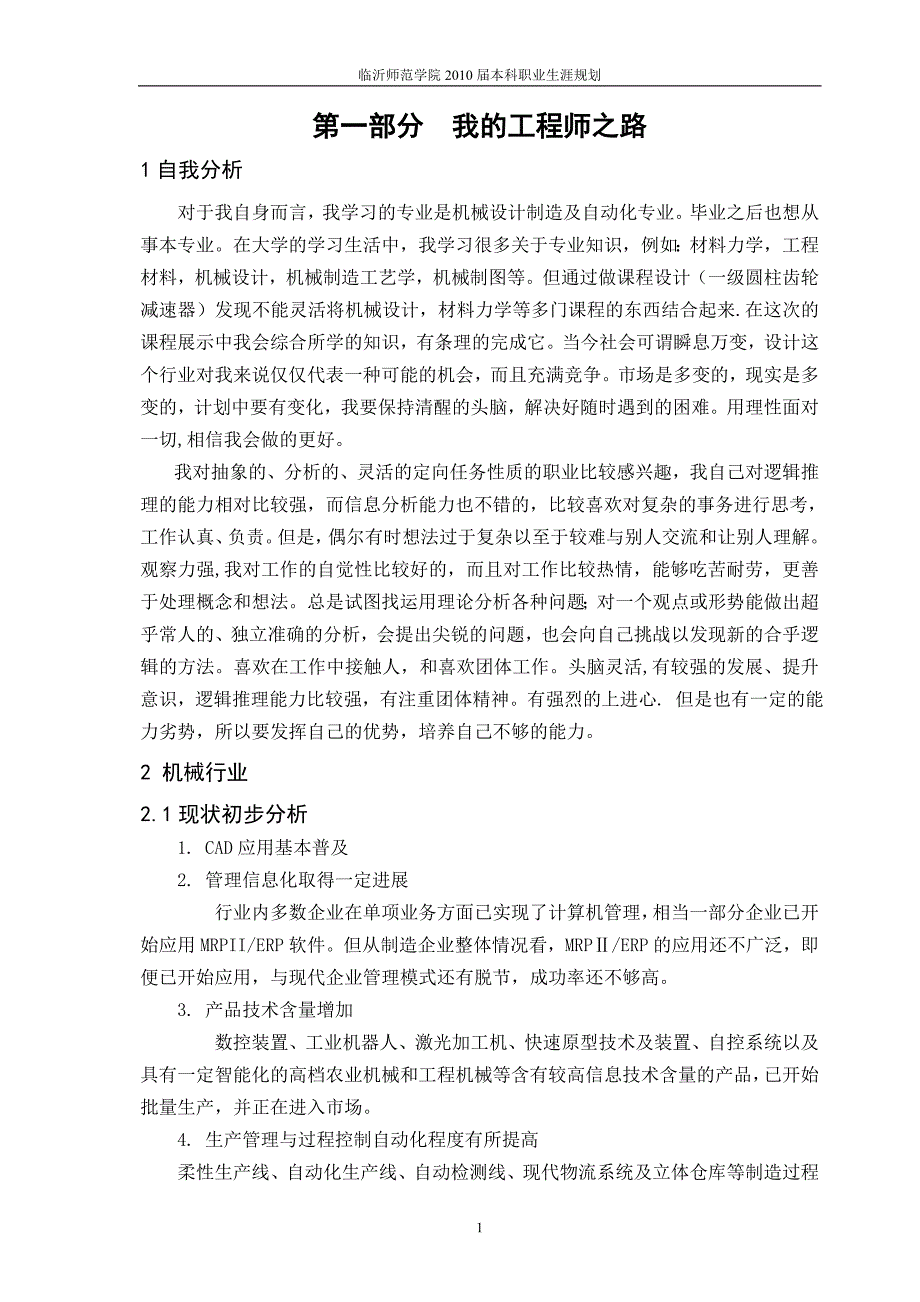 临沂师范学院 2010 届本科职业生涯规划

第一部分　我的工程师之路

1 自我分析

对于我自身而言，我学习的专业是机械设计制造及自动化专业。毕业之后也想从事本专业。在大学的学习生活中，我学习很多关于专业知识，例如：材料力学，工程材料，机械设计，机械制造工艺学，机械制图等。但通过做课程设计（一级圆柱齿轮减速器）发现不能灵活将机械设计，材料力学等多门课程的东西结合起来.在这次的课程展示中我会综合所学的知识，有条理的完成它。当今社会可谓瞬息万变，设计这个行业对我来说仅仅代表一种可能的机会，而且充满竞争。市场是多变的，现实是多变的，计划中要有变化，我要保持清醒的头脑，解决好随时遇到的困难。用理性面对一切,相信我会做的更好。

我对抽象的、分析的、灵活的定向任务性质的职业比较感兴趣，我自己对逻辑推理的能力相对比较强，而信息分析能力也不错的，比较喜欢对复杂的事务进行思考，工作认真、负责。但是，偶尔有时想法过于复杂以至于较难与别人交流和让别人理解。观察力强,我对工作的自觉性比较好的，而且对工作比较热情，能够吃苦耐劳，更善于处理概念和想法。总是试图找运用理论分析各种问题；对一个观点或形势能做出超乎常人的、独立准确的分析，会提出尖锐的问题，也会向自己挑战以发现新的合乎逻辑的方法。喜欢在工作中接触人，和喜欢团体工作。头脑灵活,有较强的发展、提升意识，逻辑推理能力比较强，有注重团体精神。有强烈的上进心. 但是也有一定的能力劣势，所以要发挥自己的优势，培养自己不够的能力。

2 机械行业

2.1 现状初步分析

1. CAD 应用基本普及

2. 管理信息化取得一定进展

行业内多数企业在单项业务方面已实现了计算机管理，相当一部分企业已开始应用 MRPII/ERP 软件。但从制造企业整体情况看，MRPⅡ/ERP 的应用还不广泛，即便已开始应用，与现代企业管理模式还有脱节，成功率还不够高。

3. 产品技术含量增加

数控装置、工业机器人、激光加工机、快速原型技术及装置、自控系统以及具有一定智能化的高档农业机械和工程机械等含有较高信息技术含量的产品，已开始批量生产，并正在进入市场。

4. 生产管理与过程控制自动化程度有所提高

柔性生产线、自动化生产线、自动检测线、现代物流系统及立体仓库等制造过程

1